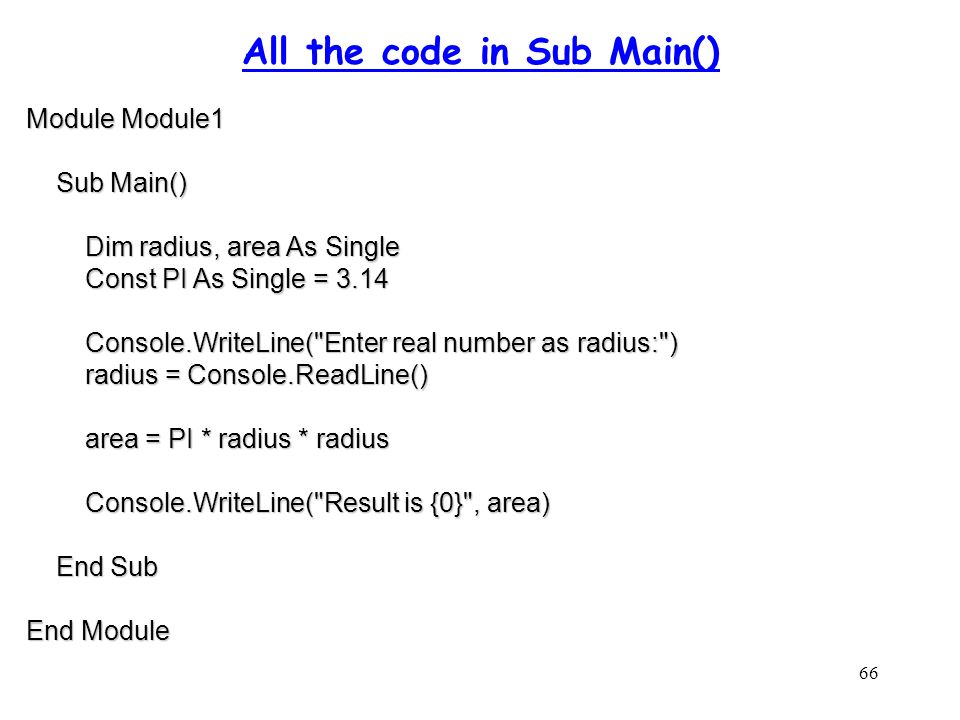 All the code in Sub Main()

Module Module1

Sub Main()

Dim radius, area As Single
Const PI As Single = 3.14

Console.WriteLine("Enter real number as radius:")
radius = Console.ReadLine()

area = PI * radius * radius

Console.WriteLine("Result is {0}", area)

End Sub

End Module

66